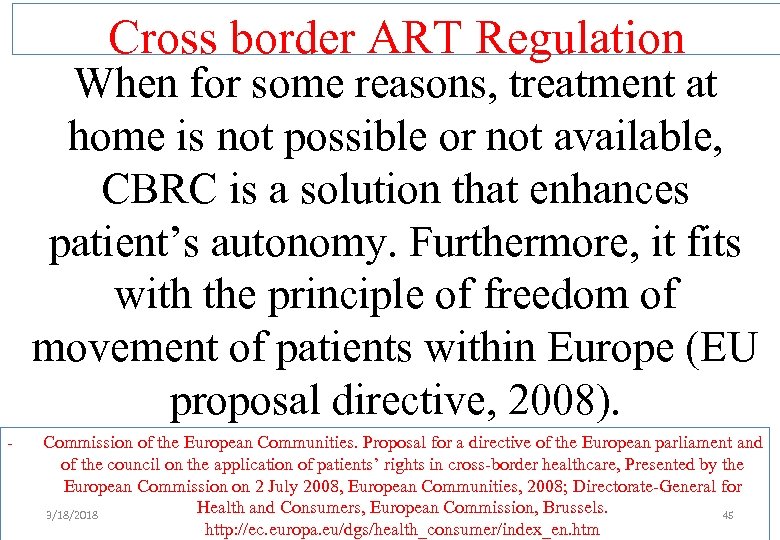 Cross border ART Regulation

When for some reasons, treatment at home is not possible or not available, CBRC is a solution that enhances patient’s autonomy. Furthermore, it fits with the principle of freedom of movement of patients within Europe (EU proposal directive, 2008).

- Commission of the European Communities. Proposal for a directive of the European parliament and of the council on the application of patients’ rights in cross-border healthcare, Presented by the European Commission on 2 July 2008, European Communities, 2008; Directorate-General for Health and Consumers, European Commission, Brussels. http://ec.europa.eu/dgs/health_consumer/index_en.htm

3/18/2018

45